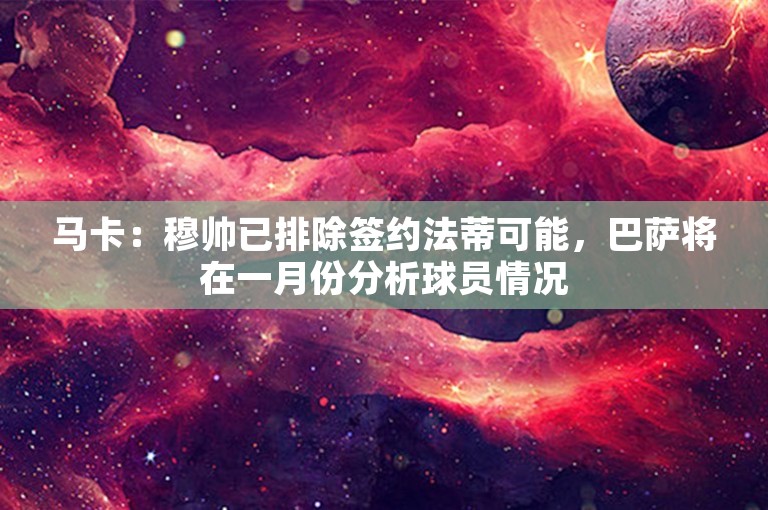 马卡：穆帅已排除签约法蒂可能，巴萨将在一月份分析球员情况